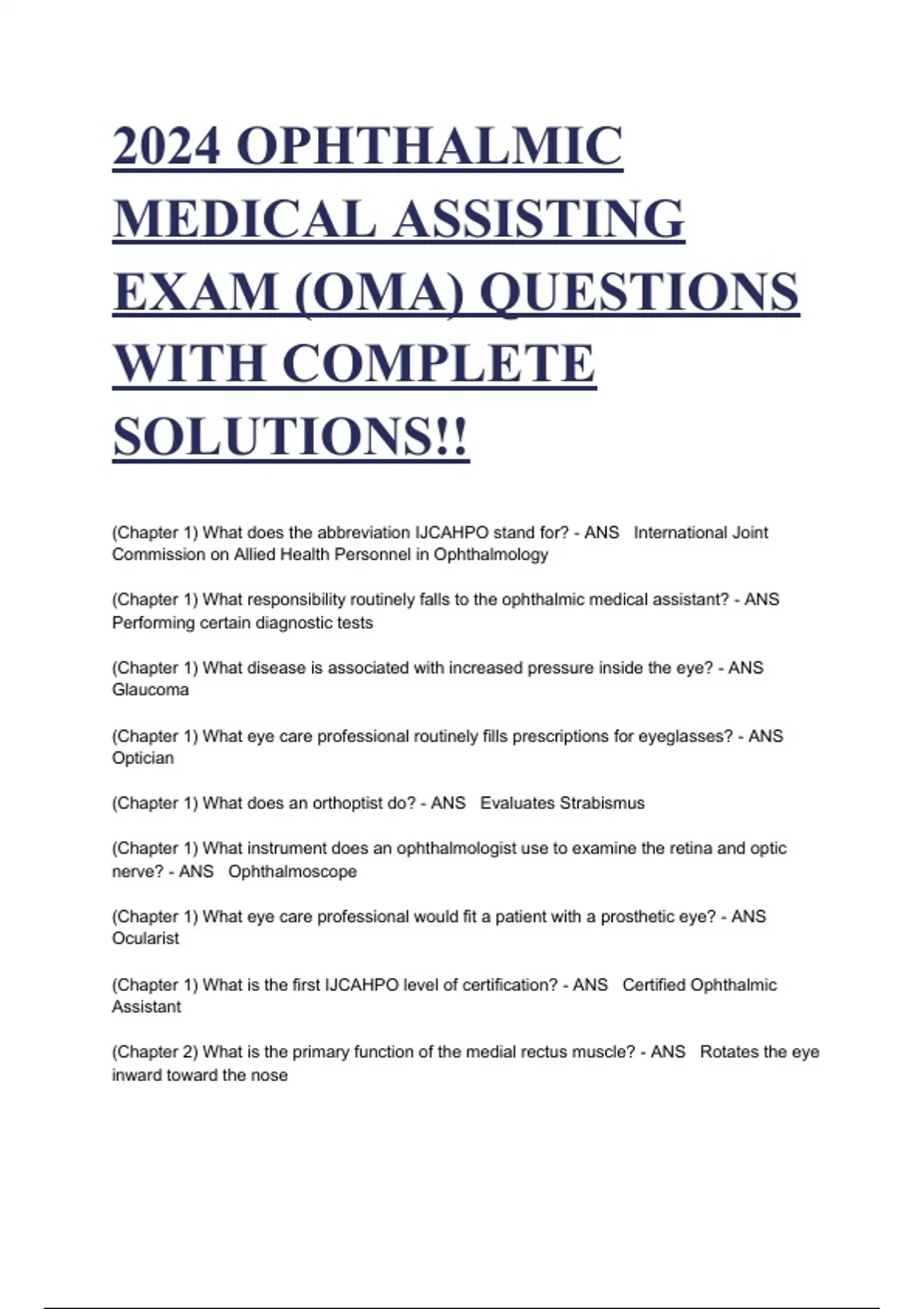 2024 OPHTHALMIC MEDICAL ASSISTING EXAM (OMA) QUESTIONS WITH COMPLETE SOLUTIONS!!

(Chapter 1) What does the abbreviation IJCAHPO stand for? - ANS International Joint Commission on Allied Health Personnel in Ophthalmology

(Chapter 1) What responsibility routinely falls to the ophthalmic medical assistant? - ANS Performing certain diagnostic tests

(Chapter 1) What disease is associated with increased pressure inside the eye? - ANS Glaucoma

(Chapter 1) What eye care professional routinely fills prescriptions for eyeglasses? - ANS Optician

(Chapter 1) What does an orthoptist do? - ANS Evaluates Strabismus

(Chapter 1) What instrument does an ophthalmologist use to examine the retina and optic nerve? - ANS Ophthalmoscope

(Chapter 1) What eye care professional would fit a patient with a prosthetic eye? - ANS Ocularist

(Chapter 1) What is the first IJCAHPO level of certification? - ANS Certified Ophthalmic Assistant

(Chapter 2) What is the primary function of the medial rectus muscle? - ANS Rotates the eye inward toward the nose